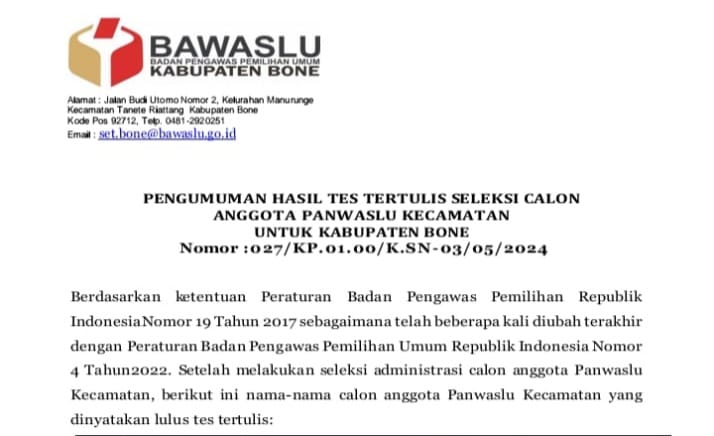 BAWASLU
BADAN PENGAWAS PEMILIHAN UMUM
KABUPATEN BONE

Alamat : Jalan Budi Utomo Nomor 2, Kelurahan Manurunge
Kecamatan Tanete Riattang Kabupaten Bone
Kode Pos 92712, Telp. 0481-2920251
Email : set.bone@bawaslu.go.id

PENGUMUMAN HASIL TES TERTULIS SELEKSI CALON ANGGOTA PANWASLU KECAMATAN UNTUK KABUPATEN BONE
Nomor :027/KP.01.00/K.SN-03/05/2024

Berdasarkan ketentuan Peraturan Badan Pengawas Pemilihan Republik IndonesiaNomor 19 Tahun 2017 sebagaimana telah beberapa kali diubah terakhir dengan Peraturan Badan Pengawas Pemilihan Umum Republik Indonesia Nomor 4 Tahun2022. Setelah melakukan seleksi administrasi calon anggota Panwaslu Kecamatan, berikut ini nama-nama calon anggota Panwaslu Kecamatan yang dinyatakan lulus tes tertulis: